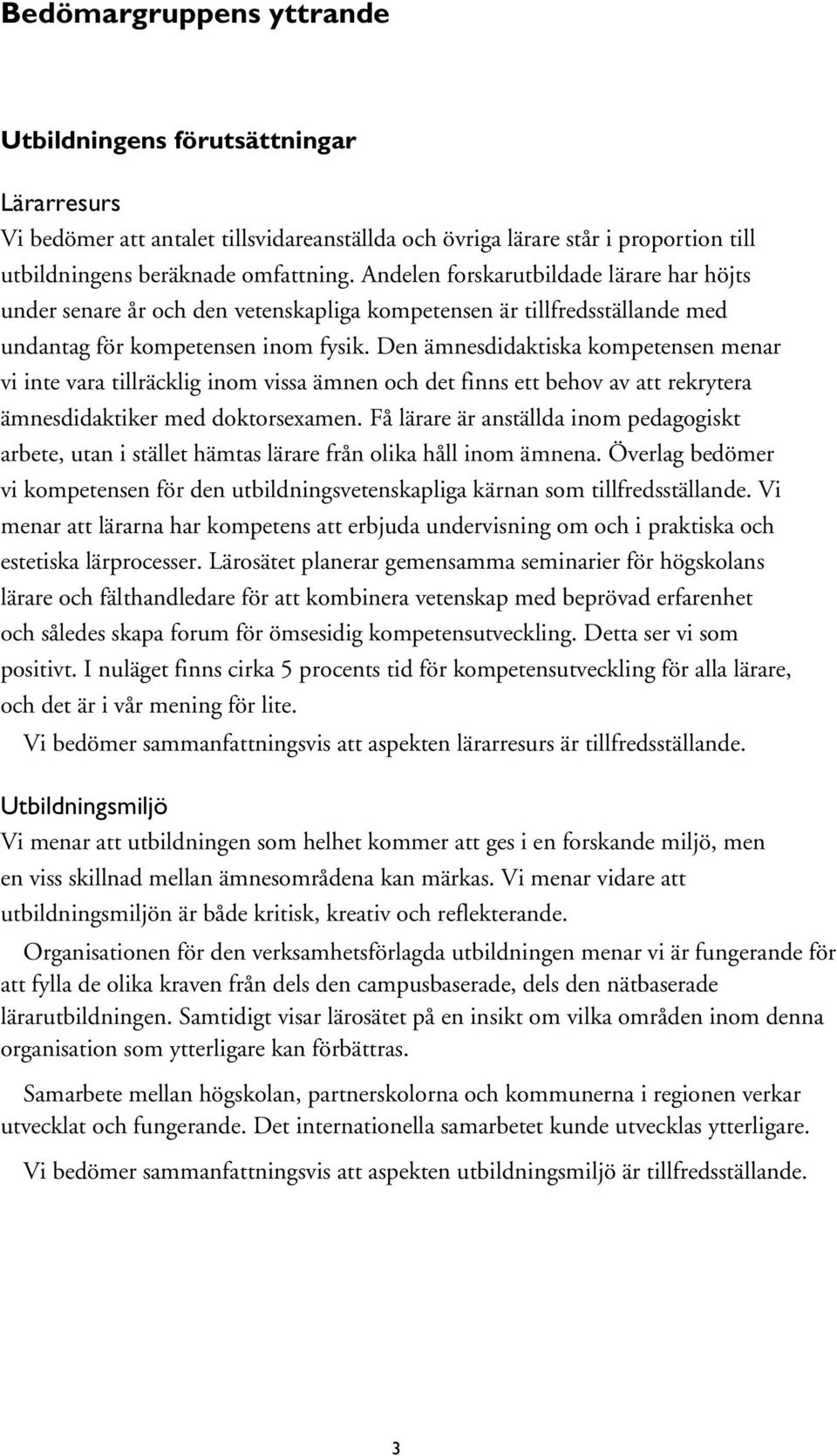 Bedömargruppens yttrande

Utbildningens förutsättningar

Lärarresurs
Vi bedömer att antalet tillsvidareanställda och övriga lärare står i proportion till utbildningens beräknade omfattning. Andelen forskarutbildade lärare har höjts under senare år och den vetenskapliga kompetensen är tillfredsställande med undantag för kompetensen inom fysik. Den ämnesdidaktiska kompetensen menar vi inte vara tillräcklig inom vissa ämnen och det finns ett behov av att rekrytera ämnesdidaktiker med doktorsexamen. Få lärare är anställda inom pedagogiskt arbete, utan i stället hämtas lärare från olika håll inom ämnena. Överlag bedömer vi kompetensen för den utbildningsvetenskapliga kärnan som tillfredsställande. Vi menar att lärarna har kompetens att erbjuda undervisning om och i praktiska och estetiska lärprocesser. Lärosätet planerar gemensamma seminarier för högskolans lärare och fälthandledare för att kombinera vetenskap med beprövad erfarenhet och således skapa forum för ömsesidig kompetensutveckling. Detta ser vi som positivt. I nuläget finns cirka 5 procents tid för kompetensutveckling för alla lärare, och det är i vår mening för lite.

Vi bedömer sammanfattningsvis att aspekten lärarresurs är tillfredsställande.

Utbildningsmiljö
Vi menar att utbildningen som helhet kommer att ges i en forskande miljö, men en viss skillnad mellan ämnesområdena kan märkas. Vi menar vidare att utbildningsmiljön är både kritisk, kreativ och reflekterande.

Organisationen för den verksamhetsförlagda utbildningen menar vi är fungerande för att fylla de olika kraven från dels den campusbaserade, dels den nätbaserade lärarutbildningen. Samtidigt visar lärosätet på en insikt om vilka områden inom denna organisation som ytterligare kan förbättras.

Samarbete mellan högskolan, partnerskolorna och kommunerna i regionen verkar utvecklat och fungerande. Det internationella samarbetet kunde utvecklas ytterligare.

Vi bedömer sammanfattningsvis att aspekten utbildningsmiljö är tillfredsställande.

3